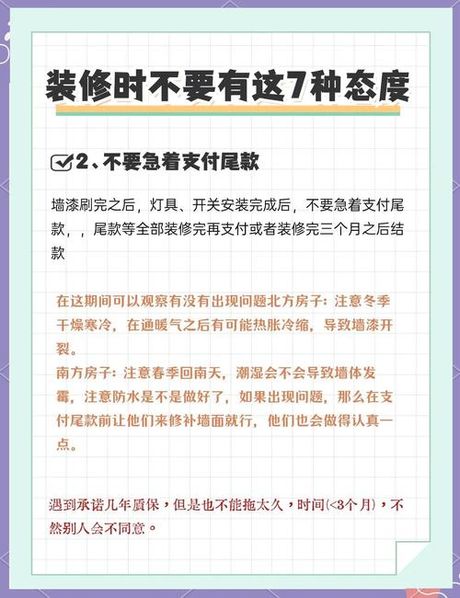 装修时不要有这7种态度

2、不要急着支付尾款

墙漆刷完之后，灯具、开关安装完成后，不要急着支付尾款，，尾款等全部装修完再支付或者装修完三个月之后结款

在这期间可以观察有没有出现问题北方房子：注意冬季干燥寒冷，在通暖气之后有可能热胀冷缩，导致墙漆开裂。
南方房子：注意春季回南天，潮湿会不会导致墙体发霉，注意防水是不是做好了，如果出现问题，那么在支付尾款前让他们来修补墙面就行，他们也会做得认真一点。

遇到承诺几年质保，但是也不能拖太久，时间(<3个月)，不然别人会不同意。